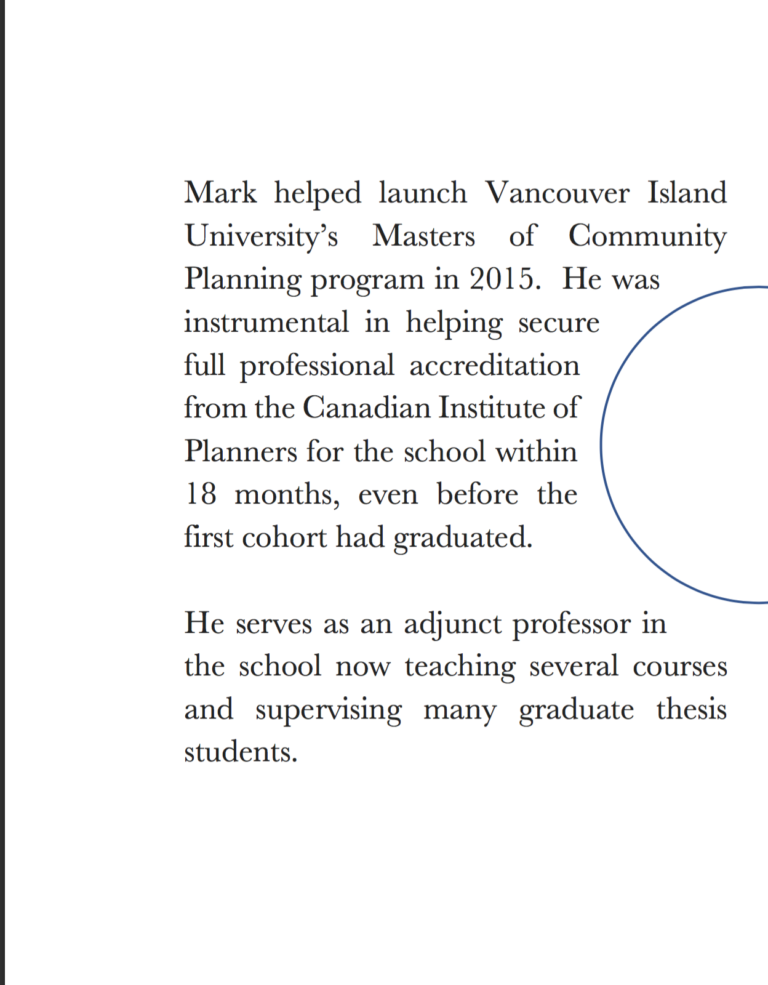 Mark helped launch Vancouver Island University's Masters of Community Planning program in 2015. He was instrumental in helping secure full professional accreditation from the Canadian Institute of Planners for the school within 18 months, even before the first cohort had graduated.

He serves as an adjunct professor in the school now teaching several courses and supervising many graduate thesis students.